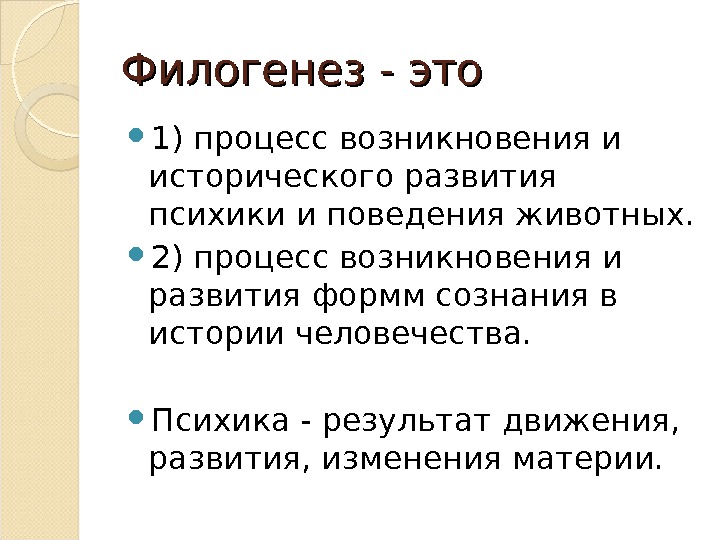 Филогенез - это

• 1) процесс возникновения и исторического развития психики и поведения животных.

• 2) процесс возникновения и развития формм сознания в истории человечества.

• Психика - результат движения, развития, изменения материи.